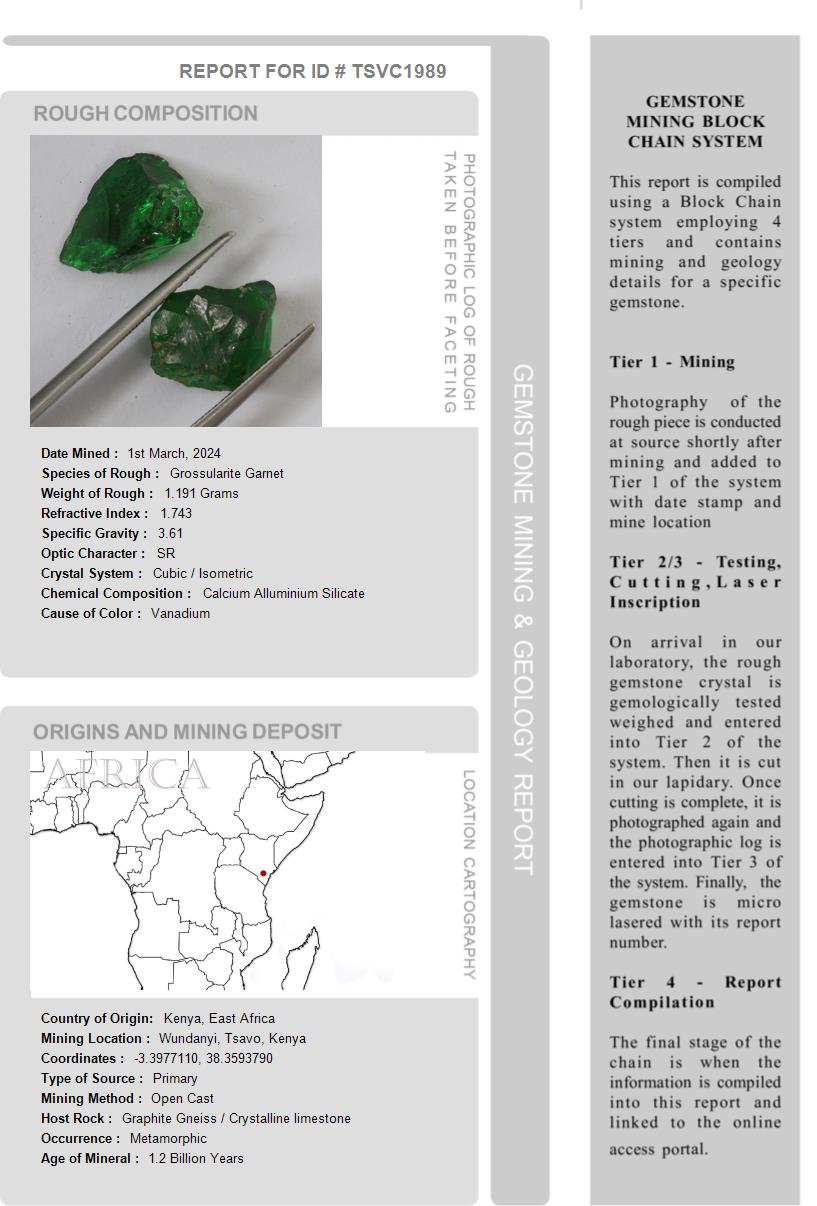 REPORT FOR ID # TSVC1989

ROUGH COMPOSITION

PHOTOGRAPHIC LOG OF ROUGH TAKEN BEFORE FACETING

Date Mined : 1st March, 2024
Species of Rough : Grossularite Garnet
Weight of Rough : 1.191 Grams
Refractive Index : 1.743
Specific Gravity : 3.61
Optic Character : SR
Crystal System : Cubic / Isometric
Chemical Composition : Calcium Alluminium Silicate
Cause of Color : Vanadium

ORIGINS AND MINING DEPOSIT

AFRICA

LOCATION CARTOGRAPHY

Country of Origin: Kenya, East Africa
Mining Location : Wundanyi, Tsavo, Kenya
Coordinates : -3.3977110, 38.3593790
Type of Source : Primary
Mining Method : Open Cast
Host Rock : Graphite Gneiss / Crystalline limestone
Occurrence : Metamorphic
Age of Mineral : 1.2 Billion Years

GEMSTONE MINING & GEOLOGY REPORT

GEMSTONE MINING BLOCK CHAIN SYSTEM

This report is compiled using a Block Chain system employing 4 tiers and contains mining and geology details for a specific gemstone.

Tier 1 - Mining

Photography of the rough piece is conducted at source shortly after mining and added to Tier 1 of the system with date stamp and mine location

Tier 2/3 - Testing, Cutting, Laser Inscription

On arrival in our laboratory, the rough gemstone crystal is gemologically tested weighed and entered into Tier 2 of the system. Then it is cut in our lapidary. Once cutting is complete, it is photographed again and the photographic log is entered into Tier 3 of the system. Finally, the gemstone is micro lasered with its report number.

Tier 4 - Report Compilation

The final stage of the chain is when the information is compiled into this report and linked to the online access portal.